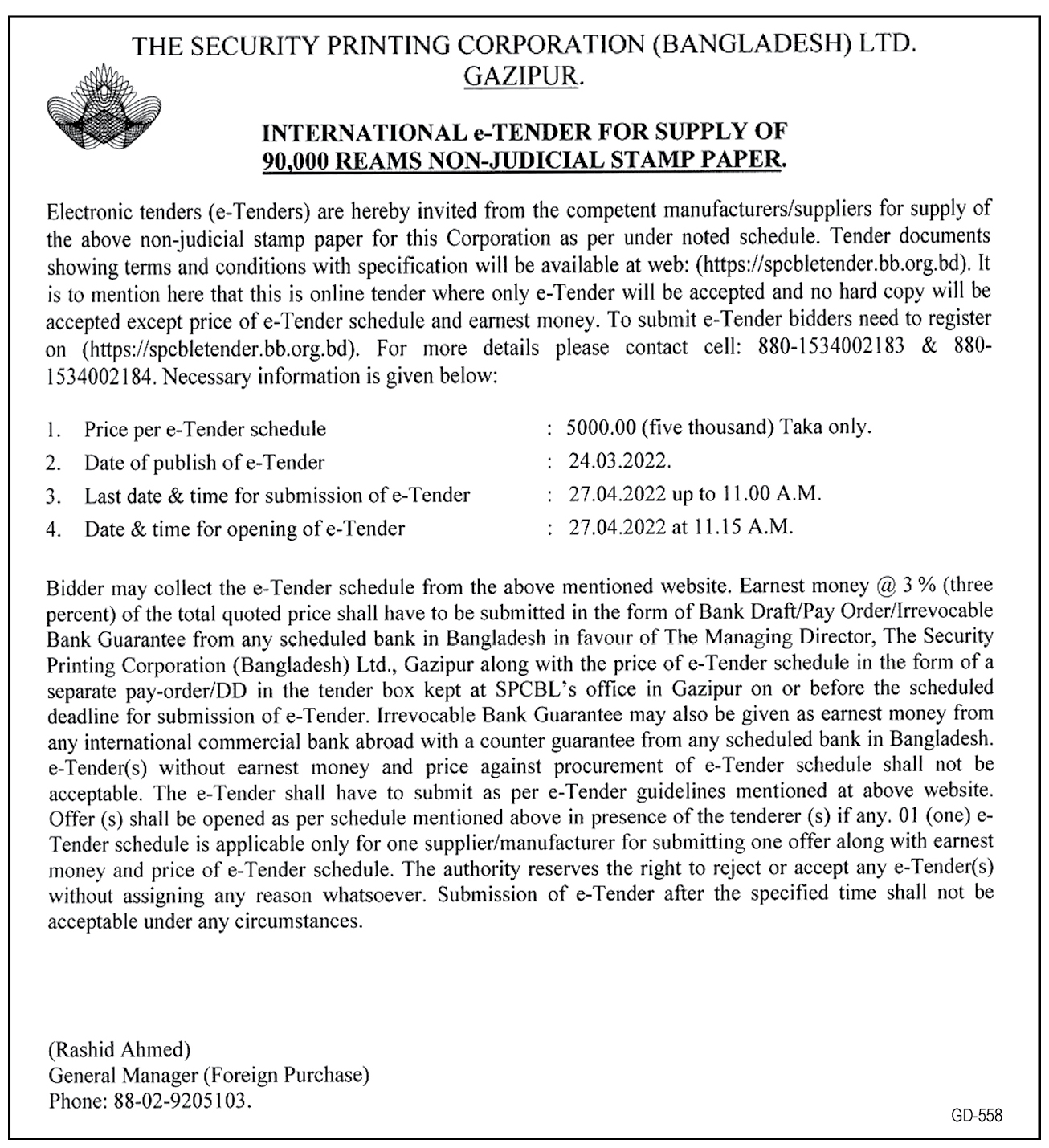 THE SECURITY PRINTING CORPORATION (BANGLADESH) LTD.
GAZIPUR.

INTERNATIONAL e-TENDER FOR SUPPLY OF
90,000 REAMS NON-JUDICIAL STAMP PAPER.

Electronic tenders (e-Tenders) are hereby invited from the competent manufacturers/suppliers for supply of the above non-judicial stamp paper for this Corporation as per under noted schedule. Tender documents showing terms and conditions with specification will be available at web: (https://spcbletender.bb.org.bd). It is to mention here that this is online tender where only e-Tender will be accepted and no hard copy will be accepted except price of e-Tender schedule and earnest money. To submit e-Tender bidders need to register on (https://spcbletender.bb.org.bd). For more details please contact cell: 880-1534002183 & 880-1534002184. Necessary information is given below:

1. Price per e-Tender schedule : 5000.00 (five thousand) Taka only.
2. Date of publish of e-Tender : 24.03.2022.
3. Last date & time for submission of e-Tender : 27.04.2022 up to 11.00 A.M.
4. Date & time for opening of e-Tender : 27.04.2022 at 11.15 A.M.

Bidder may collect the e-Tender schedule from the above mentioned website. Earnest money @ 3 % (three percent) of the total quoted price shall have to be submitted in the form of Bank Draft/Pay Order/Irrevocable Bank Guarantee from any scheduled bank in Bangladesh in favour of The Managing Director, The Security Printing Corporation (Bangladesh) Ltd., Gazipur along with the price of e-Tender schedule in the form of a separate pay-order/DD in the tender box kept at SPCBL's office in Gazipur on or before the scheduled deadline for submission of e-Tender. Irrevocable Bank Guarantee may also be given as earnest money from any international commercial bank abroad with a counter guarantee from any scheduled bank in Bangladesh. e-Tender(s) without earnest money and price against procurement of e-Tender schedule shall not be acceptable. The e-Tender shall have to submit as per e-Tender guidelines mentioned at above website. Offer (s) shall be opened as per schedule mentioned above in presence of the tenderer (s) if any. 01 (one) e-Tender schedule is applicable only for one supplier/manufacturer for submitting one offer along with earnest money and price of e-Tender schedule. The authority reserves the right to reject or accept any e-Tender(s) without assigning any reason whatsoever. Submission of e-Tender after the specified time shall not be acceptable under any circumstances.

(Rashid Ahmed)
General Manager (Foreign Purchase)
Phone: 88-02-9205103.

GD-558